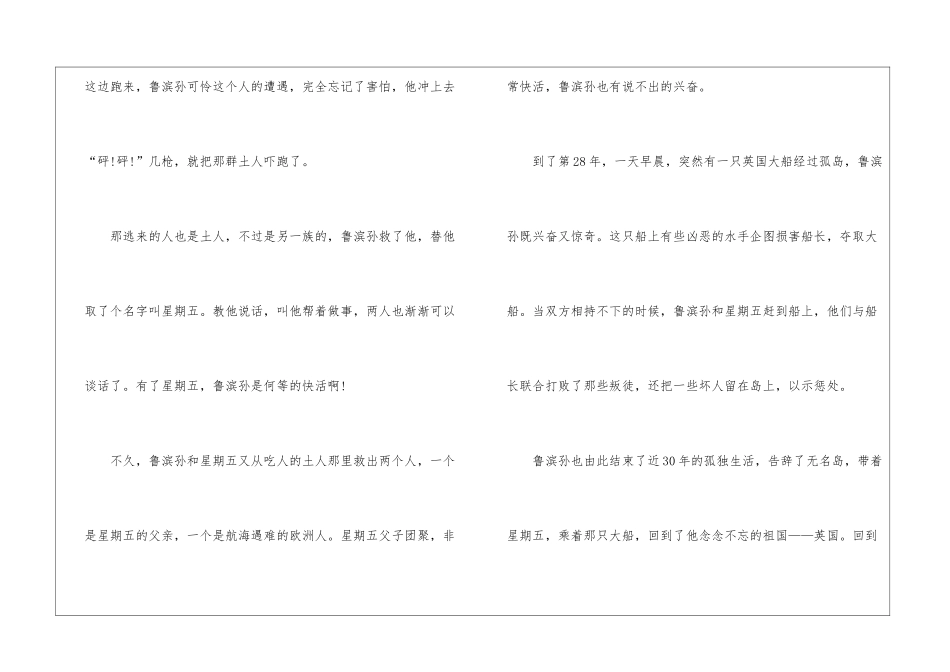 这边跑来，鲁滨孙可怜这个人的遭遇，完全忘记了害怕，他冲上去“砰!砰!”几枪，就把那群土人吓跑了。

那逃来的人也是土人，不过是另一族的，鲁滨孙救了他，替他取了个名字叫星期五。教他说话，叫他帮着做事，两人也渐渐可以谈话了。有了星期五，鲁滨孙是何等的快活啊!

不久，鲁滨孙和星期五又从吃人的土人那里救出两个人，一个是星期五的父亲，一个是航海遇难的欧洲人。星期五父子团聚，非常快活，鲁滨孙也有说不出的兴奋。

到了第28年，一天早晨，突然有一只英国大船经过孤岛，鲁滨孙既兴奋又惊奇。这只船上有些凶恶的水手企图损害船长，夺取大船。当双方相持不下的时候，鲁滨孙和星期五赶到船上，他们与船长联合打败了那些叛徒，还把一些坏人留在岛上，以示惩处。

鲁滨孙也由此结束了近30年的孤独生活，告辞了无名岛，带着星期五，乘着那只大船，回到了他念念不忘的祖国——英国。回到